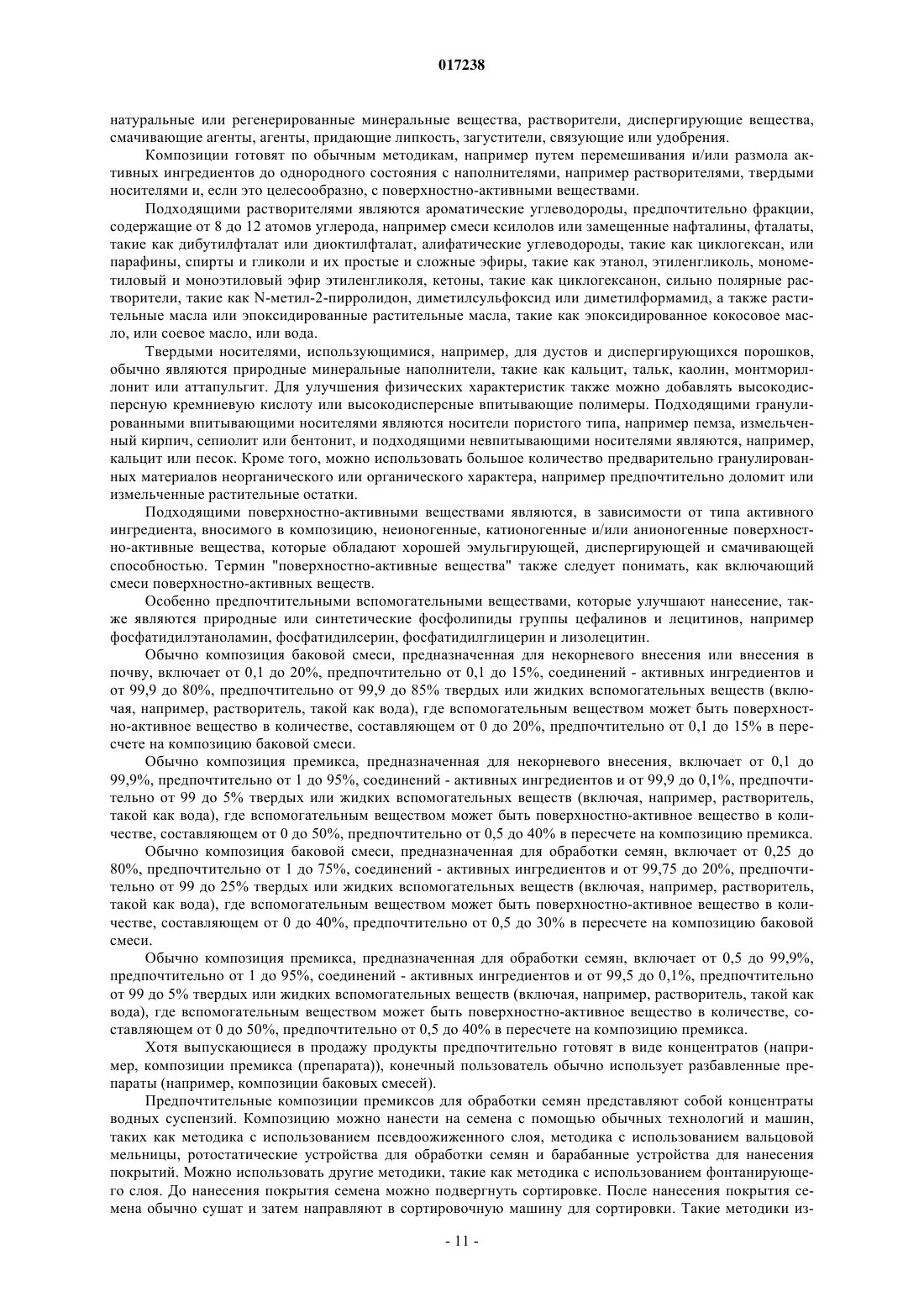 017238

натуральные или регенерированные минеральные вещества, растворители, диспергирующие вещества, смачивающие агенты, агенты, придающие липкость, загустители, связующие или удобрения.

Композиции готовят по обычным методикам, например путем перемешивания и/или размола активных ингредиентов до однородного состояния с наполнителями, например растворителями, твердыми носителями и, если это целесообразно, с поверхностно-активными веществами.

Подходящими растворителями являются ароматические углеводороды, предпочтительно фракции, содержащие от 8 до 12 атомов углерода, например смеси ксилолов или замещенные нафталины, фталаты, такие как дибутилфталат или диоктилфталат, алифатические углеводороды, такие как циклогексан, или парафины, спирты и гликоли и их простые и сложные эфиры, такие как этанол, этиленгликоль, монометиловый и моноэтиловый эфир этиленгликоля, кетоны, такие как циклогексанон, сильно полярные растворители, такие как N-метил-2-пирролидон, диметилсульфоксид или диметилформамид, а также растительные масла или эпоксидированные растительные масла, такие как эпоксидированное кокосовое масло, или соевое масло, или вода.

Твердыми носителями, использующимися, например, для дустов и диспергирующихся порошков, обычно являются природные минеральные наполнители, такие как кальцит, тальк, каолин, монтмориллонит или аттапульгит. Для улучшения физических характеристик также можно добавлять высокодисперсную кремниевую кислоту или высокодисперсные впитывающие полимеры. Подходящими гранулированными впитывающими носителями являются носители пористого типа, например пемза, измельченный кирпич, сепиолит или бентонит, и подходящими невпитывающими носителями являются, например, кальцит или песок. Кроме того, можно использовать большое количество предварительно гранулированных материалов неорганического или органического характера, например предпочтительно доломит или измельченные растительные остатки.

Подходящими поверхностно-активными веществами являются, в зависимости от типа активного ингредиента, вносимого в композицию, неионогенные, катионогенные и/или анионогенные поверхностно-активные вещества, которые обладают хорошей эмульгирующей, диспергирующей и смачивающей способностью. Термин "поверхностно-активные вещества" также следует понимать, как включающий смеси поверхностно-активных веществ.

Особенно предпочтительными вспомогательными веществами, которые улучшают нанесение, также являются природные или синтетические фосфолипиды группы цефалинов и лецитинов, например фосфатидилэтаноламин, фосфатидилсерин, фосфатидилглицерин и лизолецитин.

Обычно композиция баковой смеси, предназначенная для некорневого внесения или внесения в почву, включает от 0,1 до 20%, предпочтительно от 0,1 до 15%, соединений - активных ингредиентов и от 99,9 до 80%, предпочтительно от 99,9 до 85% твердых или жидких вспомогательных веществ (включая, например, растворитель, такой как вода), где вспомогательным веществом может быть поверхностно-активное вещество в количестве, составляющем от 0 до 20%, предпочтительно от 0,1 до 15% в пересчете на композицию баковой смеси.

Обычно композиция премикса, предназначенная для некорневого внесения, включает от 0,1 до 99,9%, предпочтительно от 1 до 95%, соединений - активных ингредиентов и от 99,9 до 0,1%, предпочтительно от 99 до 5% твердых или жидких вспомогательных веществ (включая, например, растворитель, такой как вода), где вспомогательным веществом может быть поверхностно-активное вещество в количестве, составляющем от 0 до 50%, предпочтительно от 0,5 до 40% в пересчете на композицию премикса.

Обычно композиция баковой смеси, предназначенная для обработки семян, включает от 0,25 до 80%, предпочтительно от 1 до 75%, соединений - активных ингредиентов и от 99,75 до 20%, предпочтительно от 99 до 25% твердых или жидких вспомогательных веществ (включая, например, растворитель, такой как вода), где вспомогательным веществом может быть поверхностно-активное вещество в количестве, составляющем от 0 до 40%, предпочтительно от 0,5 до 30% в пересчете на композицию баковой смеси.

Обычно композиция премикса, предназначенная для обработки семян, включает от 0,5 до 99,9%, предпочтительно от 1 до 95%, соединений - активных ингредиентов и от 99,5 до 0,1%, предпочтительно от 99 до 5% твердых или жидких вспомогательных веществ (включая, например, растворитель, такой как вода), где вспомогательным веществом может быть поверхностно-активное вещество в количестве, составляющем от 0 до 50%, предпочтительно от 0,5 до 40% в пересчете на композицию премикса.

Хотя выпускающиеся в продажу продукты предпочтительно готовят в виде концентратов (например, композиции премикса (препарата)), конечный пользователь обычно использует разбавленные препараты (например, композиции баковых смесей).

Предпочтительные композиции премиксов для обработки семян представляют собой концентраты водных суспензий. Композицию можно нанести на семена с помощью обычных технологий и машин, таких как методика с использованием псевдоожиженного слоя, методика с использованием вальцовой мельницы, ротостатические устройства для обработки семян и барабанные устройства для нанесения покрытий. Можно использовать другие методики, такие как методика с использованием фонтанирующего слоя. До нанесения покрытия семена можно подвергнуть сортировке. После нанесения покрытия семена обычно сушат и затем направляют в сортировочную машину для сортировки. Такие методики из-

- 11 -